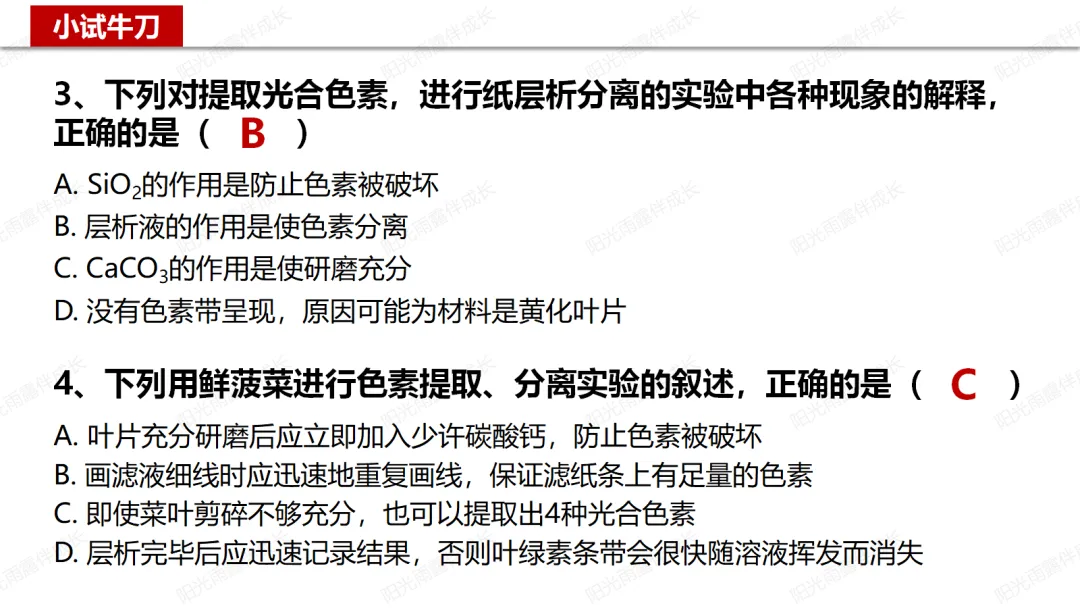 小试牛刀

3、下列对提取光合色素，进行纸层析分离的实验中各种现象的解释，正确的是（ B ）

A. $SiO_2$的作用是防止色素被破坏
B. 层析液的作用是使色素分离
C. $CaCO_3$的作用是使研磨充分
D. 没有色素带呈现，原因可能为材料是黄化叶片

4、下列用鲜菠菜进行色素提取、分离实验的叙述，正确的是（ C ）

A. 叶片充分研磨后应立即加入少许碳酸钙，防止色素被破坏
B. 画滤液细线时应迅速地重复画线，保证滤纸条上有足量的色素
C. 即使菜叶剪碎不够充分，也可以提取出4种光合色素
D. 层析完毕后应迅速记录结果，否则叶绿素条带会很快随溶液挥发而消失

阳光雨露伴成长